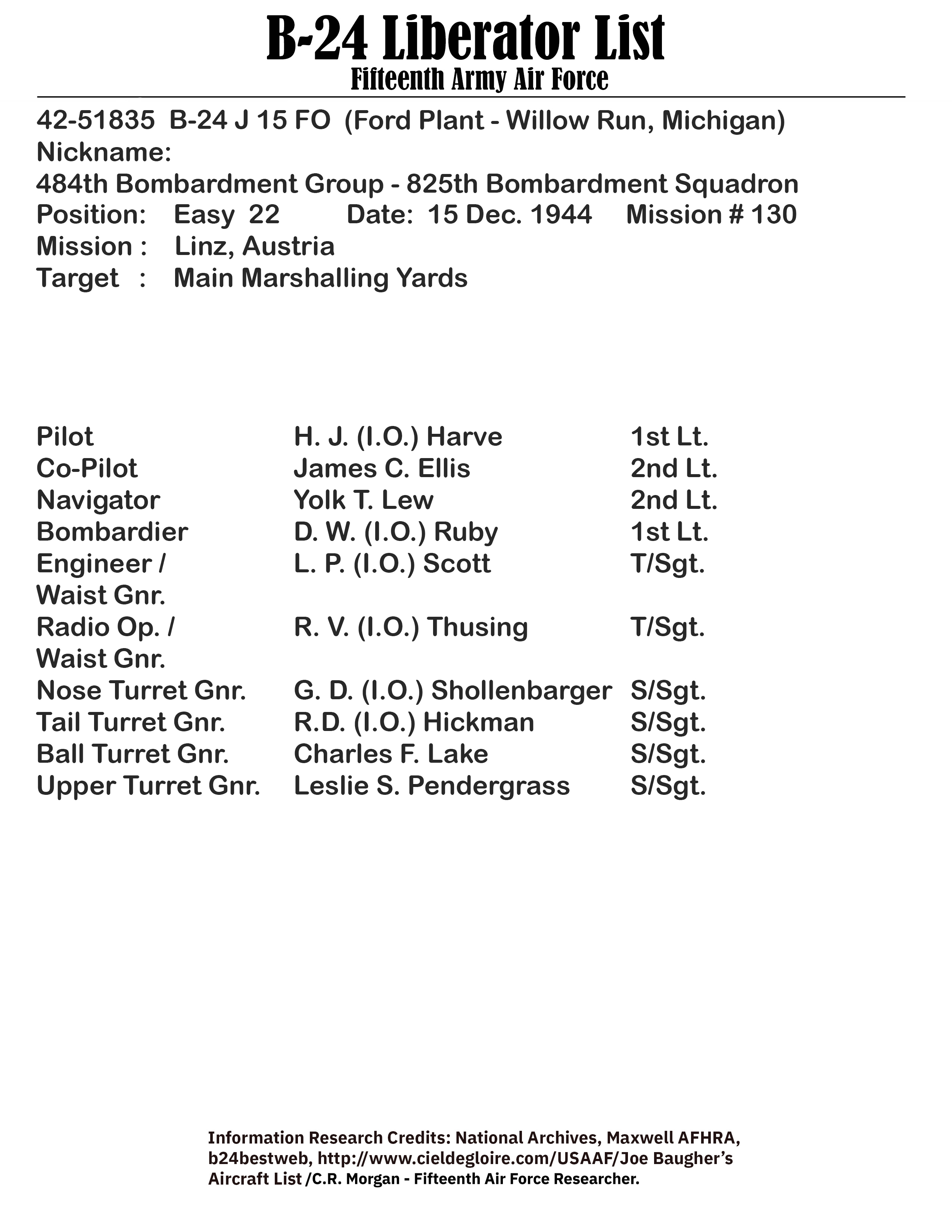 B-24 Liberator List
Fifteenth Army Air Force

42-51835 B-24 J 15 FO (Ford Plant - Willow Run, Michigan)
Nickname:
484th Bombardment Group - 825th Bombardment Squadron
Position: Easy 22 Date: 15 Dec. 1944 Mission # 130
Mission : Linz, Austria
Target : Main Marshalling Yards

| | | |
|---|---|---|
| Pilot | H. J. (I.O.) Harve | 1st Lt. |
| Co-Pilot | James C. Ellis | 2nd Lt. |
| Navigator | Yolk T. Lew | 2nd Lt. |
| Bombardier | D. W. (I.O.) Ruby | 1st Lt. |
| Engineer / Waist Gnr. | L. P. (I.O.) Scott | T/Sgt. |
| Radio Op. / Waist Gnr. | R. V. (I.O.) Thusing | T/Sgt. |
| Nose Turret Gnr. | G. D. (I.O.) Shollenbarger | S/Sgt. |
| Tail Turret Gnr. | R.D. (I.O.) Hickman | S/Sgt. |
| Ball Turret Gnr. | Charles F. Lake | S/Sgt. |
| Upper Turret Gnr. | Leslie S. Pendergrass | S/Sgt. |

Information Research Credits: National Archives, Maxwell AFHRA, b24bestweb, http://www.cieldegloire.com/USAAF/Joe Baugher's Aircraft List /C.R. Morgan - Fifteenth Air Force Researcher.